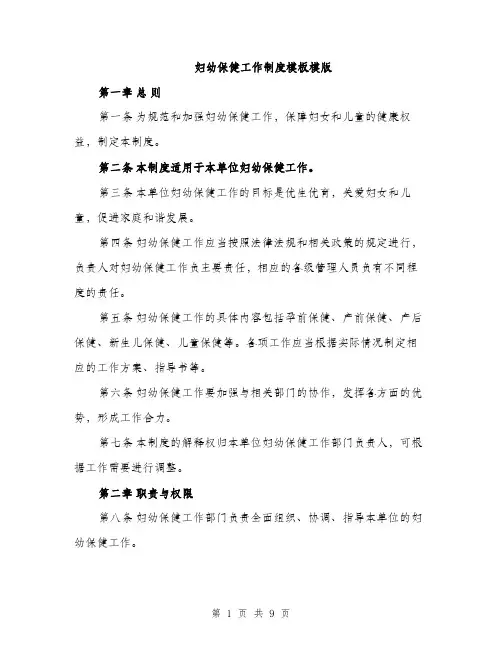 妇幼保健工作制度模板模版

第一章 总 则

第一条 为规范和加强妇幼保健工作，保障妇女和儿童的健康权益，制定本制度。

第二条 本制度适用于本单位妇幼保健工作。

第三条 本单位妇幼保健工作的目标是优生优育，关爱妇女和儿童，促进家庭和谐发展。

第四条 妇幼保健工作应当按照法律法规和相关政策的规定进行，负责人对妇幼保健工作负主要责任，相应的各级管理人员负有不同程度的责任。

第五条 妇幼保健工作的具体内容包括孕前保健、产前保健、产后保健、新生儿保健、儿童保健等。各项工作应当根据实际情况制定相应的工作方案、指导书等。

第六条 妇幼保健工作要加强与相关部门的协作，发挥各方面的优势，形成工作合力。

第七条 本制度的解释权归本单位妇幼保健工作部门负责人，可根据工作需要进行调整。

第二章 职责与权限

第八条 妇幼保健工作部门负责全面组织、协调、指导本单位的妇幼保健工作。

第 1 页 共 9 页